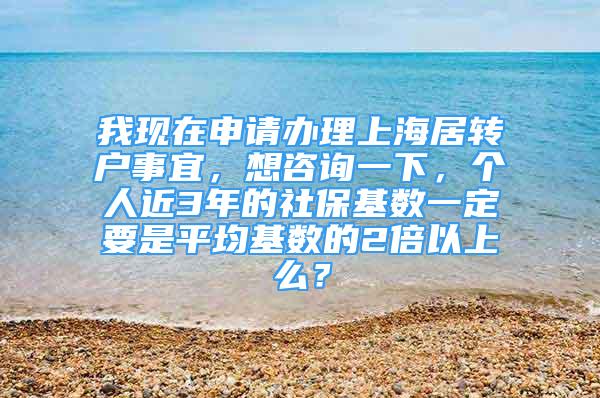 我现在申请办理上海居转户事宜，想咨询一下，个人近3年的社保基数一定要是平均基数的2倍以上么？